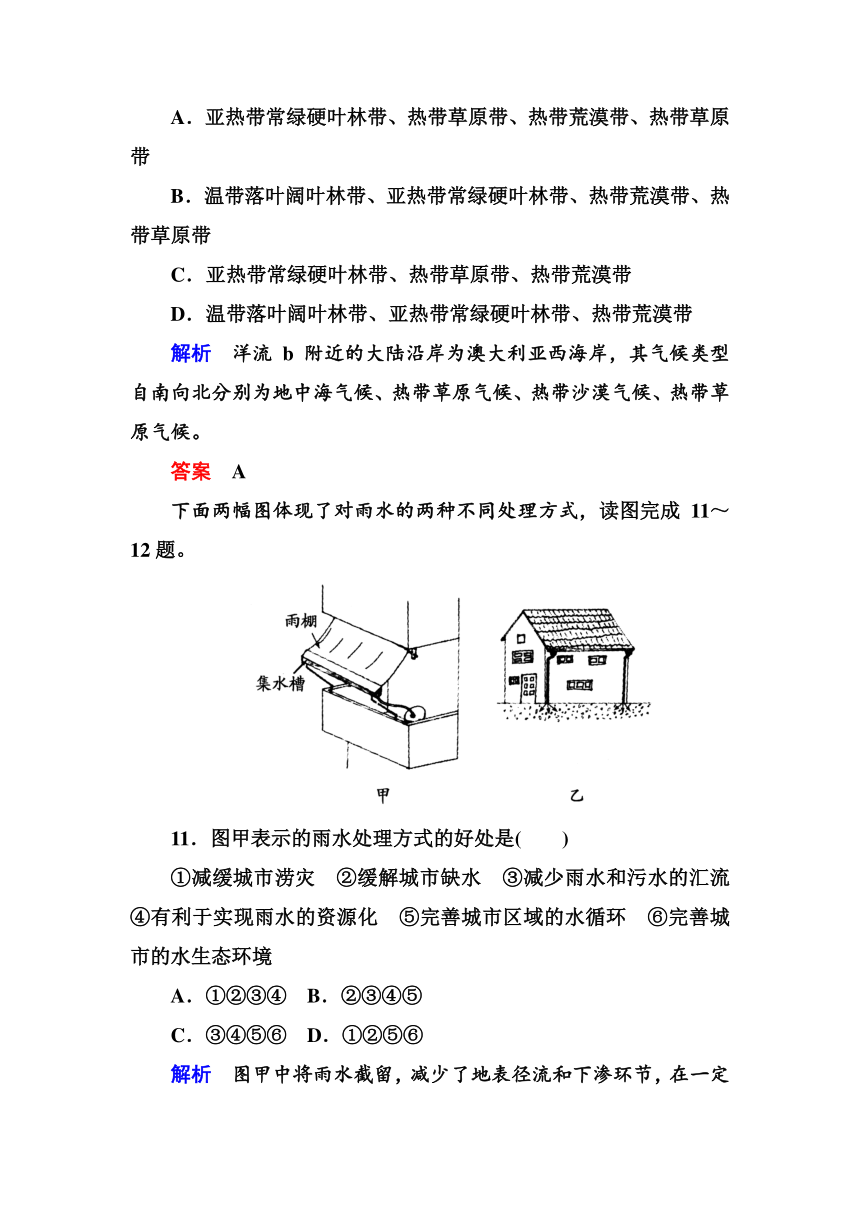 A．亚热带常绿硬叶林带、热带草原带、热带荒漠带、热带草原带

B．温带落叶阔叶林带、亚热带常绿硬叶林带、热带荒漠带、热带草原带

C．亚热带常绿硬叶林带、热带草原带、热带荒漠带

D．温带落叶阔叶林带、亚热带常绿硬叶林带、热带荒漠带

解析　洋流 b 附近的大陆沿岸为澳大利亚西海岸，其气候类型自南向北分别为地中海气候、热带草原气候、热带沙漠气候、热带草原气候。

答案　A

下面两幅图体现了对雨水的两种不同处理方式，读图完成 11～12 题。

雨棚
集水槽
甲
乙

11．图甲表示的雨水处理方式的好处是(　　)

①减缓城市涝灾　②缓解城市缺水　③减少雨水和污水的汇流　④有利于实现雨水的资源化　⑤完善城市区域的水循环　⑥完善城市的水生态环境

A．①②③④　B．②③④⑤

C．③④⑤⑥　D．①②⑤⑥

解析　图甲中将雨水截留，减少了地表径流和下渗环节，在一定